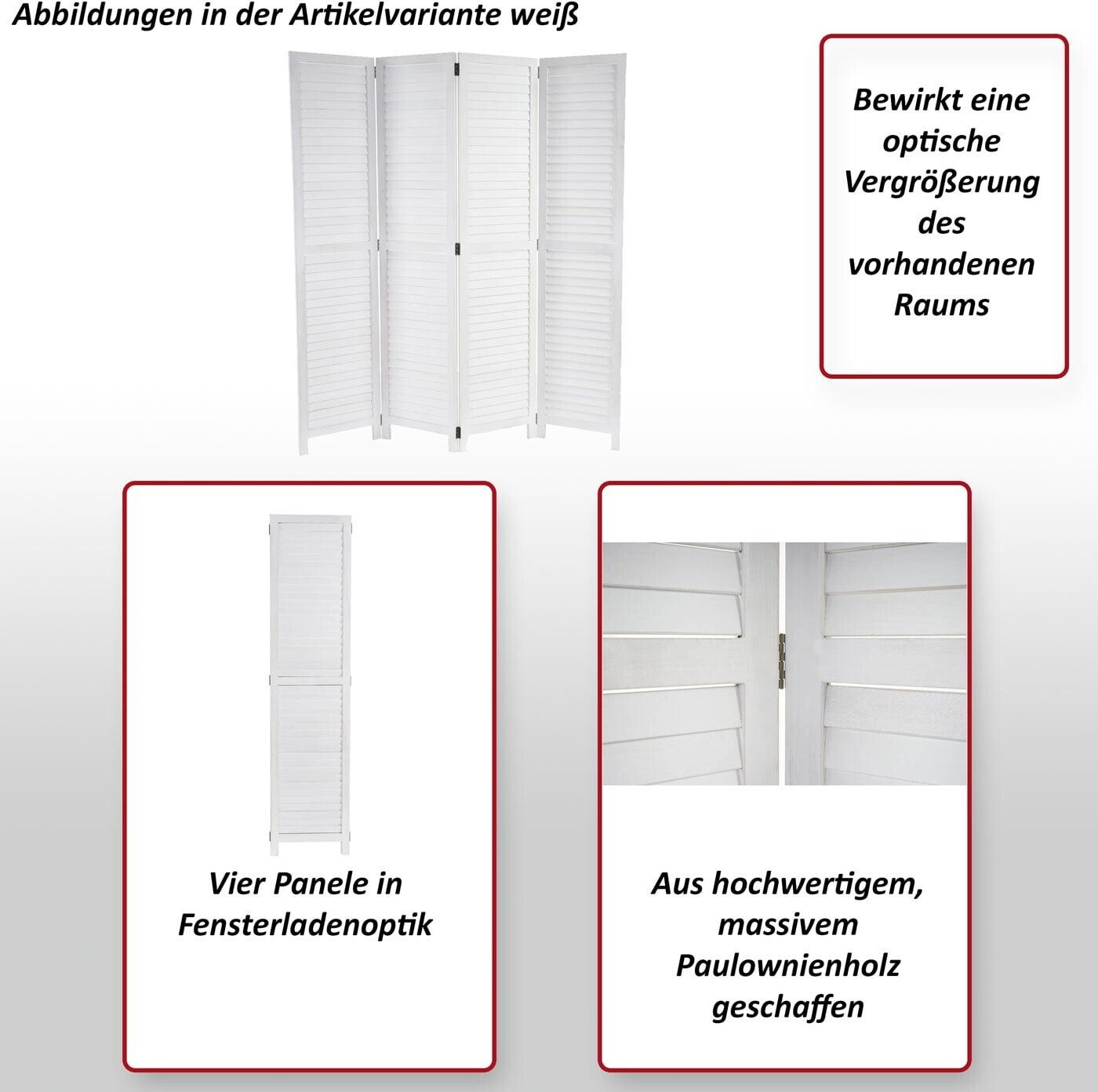 Abbildungen in der Artikelvariante weiß

Bewirkt eine optische Vergrößerung des vorhandenen Raums

Vier Panele in Fensterladenoptik

Aus hochwertigem, massivem Paulownienholz geschaffen